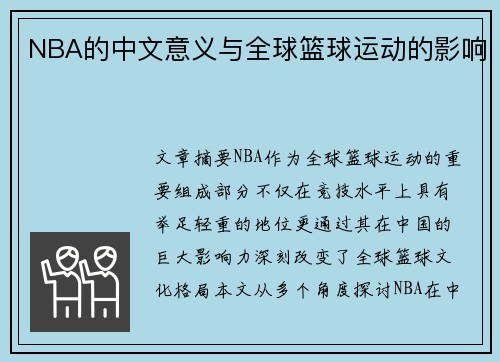 NBA的中文意义与全球篮球运动的影响

文章摘要NBA作为全球篮球运动的重要组成部分不仅在竞技水平上具有举足轻重的地位更通过其在中国的巨大影响力深刻改变了全球篮球文化格局本文从多个角度探讨NBA在中